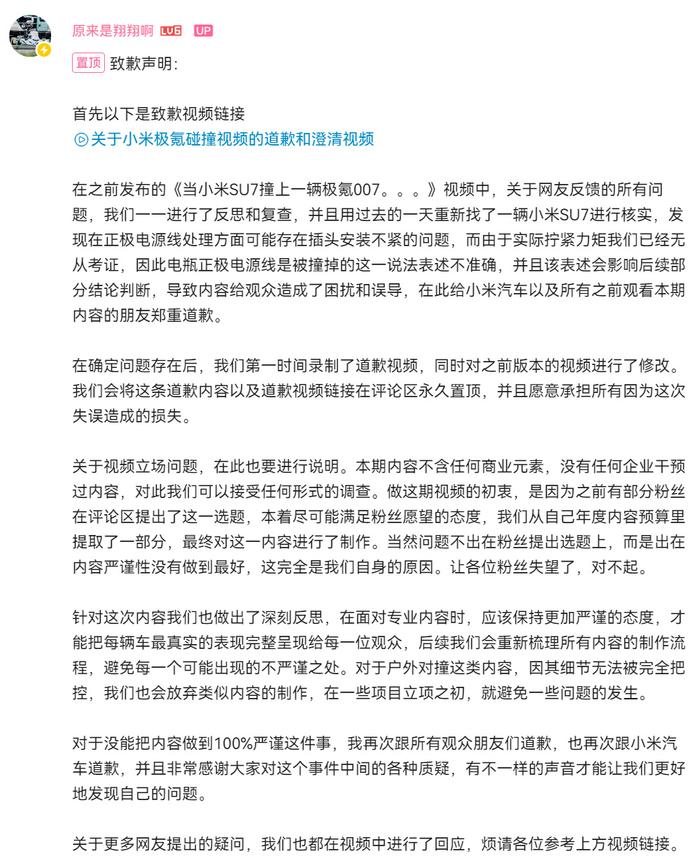 原来是翔翔啊 LV6 UP

置顶 致歉声明：

首先以下是致歉视频链接
关于小米极氪碰撞视频的道歉和澄清视频

在之前发布的《当小米SU7撞上一辆极氪007。。。》视频中，关于网友反馈的所有问题，我们一一进行了反思和复查，并且用过去的一天重新找了一辆小米SU7进行核实，发现在正极电源线处理方面可能存在插头安装不紧的问题，而由于实际拧紧力矩我们已经无从考证，因此电瓶正极电源线是被撞掉的这一说法表述不准确，并且该表述会影响后续部分结论判断，导致内容给观众造成了困扰和误导，在此给小米汽车以及所有之前观看本期内容的朋友郑重道歉。

在确定问题存在后，我们第一时间录制了道歉视频，同时对之前版本的视频进行了修改。我们会将这条道歉内容以及道歉视频链接在评论区永久置顶，并且愿意承担所有因为这次失误造成的损失。

关于视频立场问题，在此也要进行说明。本期内容不含任何商业元素，没有任何企业干预过内容，对此我们可以接受任何形式的调查。做这期视频的初衷，是因为之前有部分粉丝在评论区提出了这一选题，本着尽可能满足粉丝愿望的态度，我们从自己年度内容预算里提取了一部分，最终对这一内容进行了制作。当然问题不出在粉丝提出选题上，而是出在内容严谨性没有做到最好，这完全是我们自身的原因。让各位粉丝失望了，对不起。

针对这次内容我们也做出了深刻反思，在面对专业内容时，应该保持更加严谨的态度，才能把每辆车最真实的表现完整呈现给每一位观众，后续我们会重新梳理所有内容的制作流程，避免每一个可能出现的不严谨之处。对于户外对撞这类内容，因其细节无法被完全把控，我们也会放弃类似内容的制作，在一些项目立项之初，就避免一些问题的发生。

对于没能把内容做到100%严谨这件事，我再次跟所有观众朋友们道歉，也再次跟小米汽车道歉，并且非常感谢大家对这个事件中间的各种质疑，有不一样的声音才能让我们更好地发现自己的问题。

关于更多网友提出的疑问，我们也都在视频中进行了回应，烦请各位参考上方视频链接。